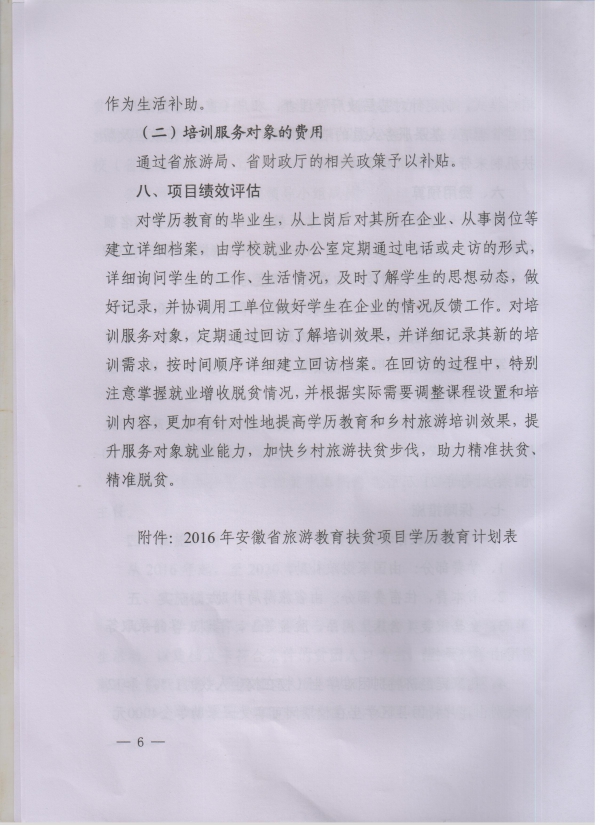 作为生活补助。

（二）培训服务对象的费用

通过省旅游局、省财政厅的相关政策予以补贴。

八、项目绩效评估

对学历教育的毕业生，从上岗后对其所在企业、从事岗位等建立详细档案，由学校就业办公室定期通过电话或走访的形式，详细询问学生的工作、生活情况，及时了解学生的思想动态，做好记录，并协调用工单位做好学生在企业的情况反馈工作。对培训服务对象，定期通过回访了解培训效果，并详细记录其新的培训需求，按时间顺序详细建立回访档案。在回访的过程中，特别注意掌握就业增收脱贫情况，并根据实际需要调整课程设置和培训内容，更加有针对性地提高学历教育和乡村旅游培训效果，提升服务对象就业能力，加快乡村旅游扶贫步伐，助力精准扶贫、精准脱贫。

附件：2016年安徽省旅游教育扶贫项目学历教育计划表

— 6 —